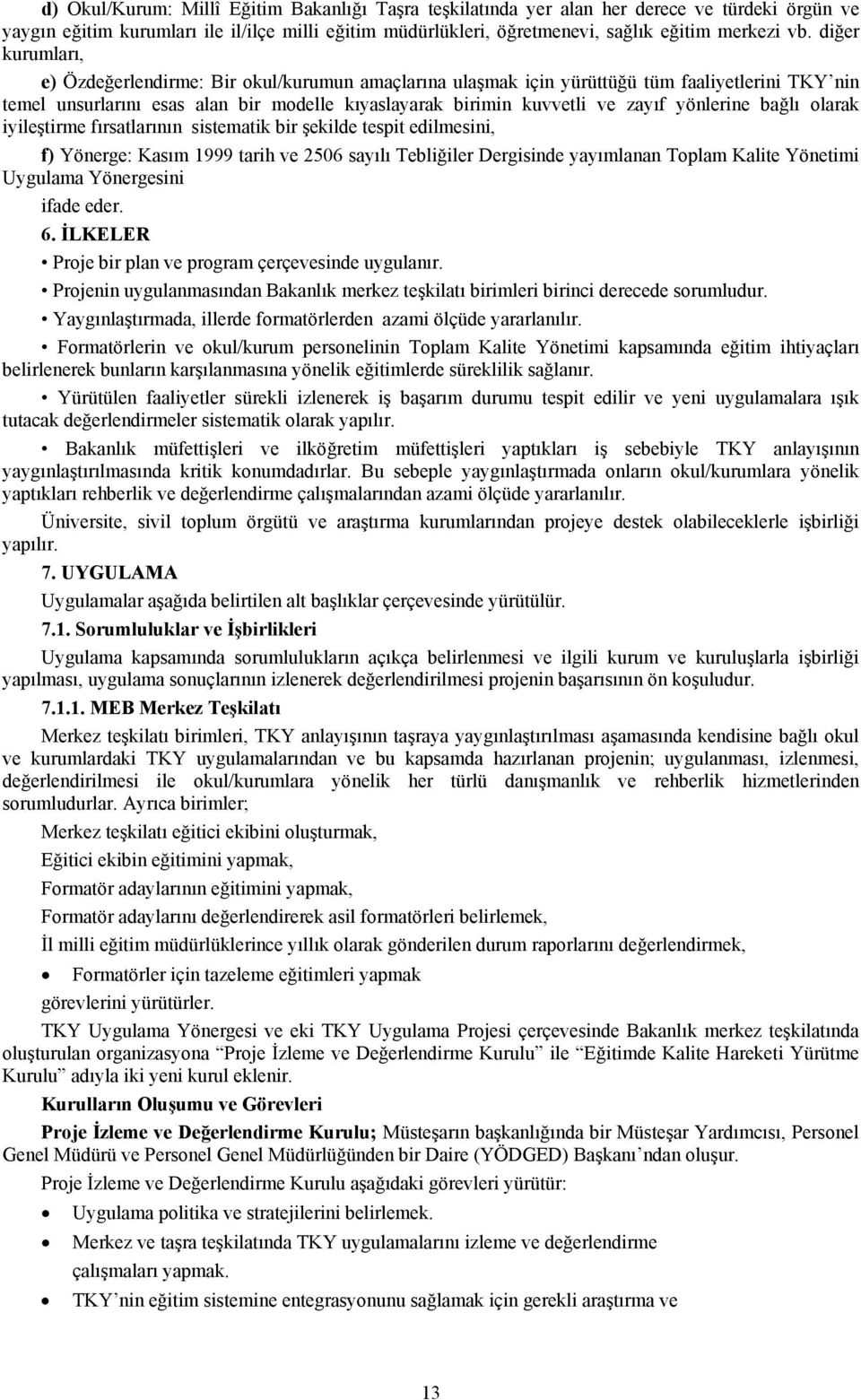 d) Okul/Kurum: Millî Eğitim Bakanlığı Taşra teşkilatında yer alan her derece ve türdeki örgün ve yaygın eğitim kurumları ile il/ilçe milli eğitim müdürlükleri, öğretmenevi, sağlık eğitim merkezi vb. diğer kurumları,

e) Özdeğerlendirme: Bir okul/kurumun amaçlarına ulaşmak için yürüttüğü tüm faaliyetlerini TKY'nin temel unsurlarını esas alan bir modelle kıyaslayarak birimin kuvvetli ve zayıf yönlerine bağlı olarak iyileştirme fırsatlarının sistematik bir şekilde tespit edilmesini,

f) Yönerge: Kasım 1999 tarih ve 2506 sayılı Tebliğiler Dergisinde yayımlanan Toplam Kalite Yönetimi Uygulama Yönergesini

ifade eder.

6. İLKELER

• Proje bir plan ve program çerçevesinde uygulanır.

• Projenin uygulanmasından Bakanlık merkez teşkilatı birimleri birinci derecede sorumludur.

• Yaygınlaştırmada, illerde formatörlerden azami ölçüde yararlanılır.

• Formatörlerin ve okul/kurum personelinin Toplam Kalite Yönetimi kapsamında eğitim ihtiyaçları belirlenerek bunların karşılanmasına yönelik eğitimlerde süreklilik sağlanır.

• Yürütülen faaliyetler sürekli izlenerek iş başarım durumu tespit edilir ve yeni uygulamalara ışık tutacak değerlendirmeler sistematik olarak yapılır.

• Bakanlık müfettişleri ve ilköğretim müfettişleri yaptıkları iş sebebiyle TKY anlayışının yaygınlaştırılmasında kritik konumdadırlar. Bu sebeple yaygınlaştırmada onların okul/kurumlara yönelik yaptıkları rehberlik ve değerlendirme çalışmalarından azami ölçüde yararlanılır.

Üniversite, sivil toplum örgütü ve araştırma kurumlarından projeye destek olabileceklerle işbirliği yapılır.

7. UYGULAMA

Uygulamalar aşağıda belirtilen alt başlıklar çerçevesinde yürütülür.

7.1. Sorumluluklar ve İşbirlikleri

Uygulama kapsamında sorumlulukların açıkça belirlenmesi ve ilgili kurum ve kuruluşlarla işbirliği yapılması, uygulama sonuçlarının izlenerek değerlendirilmesi projenin başarısının ön koşuludur.

7.1.1. MEB Merkez Teşkilatı

Merkez teşkilatı birimleri, TKY anlayışının taşraya yaygınlaştırılması aşamasında kendisine bağlı okul ve kurumlardaki TKY uygulamalarından ve bu kapsamda hazırlanan projenin; uygulanması, izlenmesi, değerlendirilmesi ile okul/kurumlara yönelik her türlü danışmanlık ve rehberlik hizmetlerinden sorumludurlar. Ayrıca birimler;

Merkez teşkilatı eğitici ekibini oluşturmak,

Eğitici ekibin eğitimini yapmak,

Formatör adaylarının eğitimini yapmak,

Formatör adaylarını değerlendirerek asil formatörleri belirlemek,

İl milli eğitim müdürlüklerince yıllık olarak gönderilen durum raporlarını değerlendirmek,

• Formatörler için tazeleme eğitimleri yapmak

görevlerini yürütürler.

TKY Uygulama Yönergesi ve eki TKY Uygulama Projesi çerçevesinde Bakanlık merkez teşkilatında oluşturulan organizasyona "Proje İzleme ve Değerlendirme Kurulu" ile "Eğitimde Kalite Hareketi Yürütme Kurulu" adıyla iki yeni kurul eklenir.

Kurulların Oluşumu ve Görevleri

Proje İzleme ve Değerlendirme Kurulu; Müsteşarın başkanlığında bir Müsteşar Yardımcısı, Personel Genel Müdürü ve Personel Genel Müdürlüğünden bir Daire (YÖDGED) Başkanı'ndan oluşur.

Proje İzleme ve Değerlendirme Kurulu aşağıdaki görevleri yürütür:

• Uygulama politika ve stratejilerini belirlemek.

• Merkez ve taşra teşkilatında TKY uygulamalarını izleme ve değerlendirme çalışmaları yapmak.

• TKY'nin eğitim sistemine entegrasyonunu sağlamak için gerekli araştırma ve

13